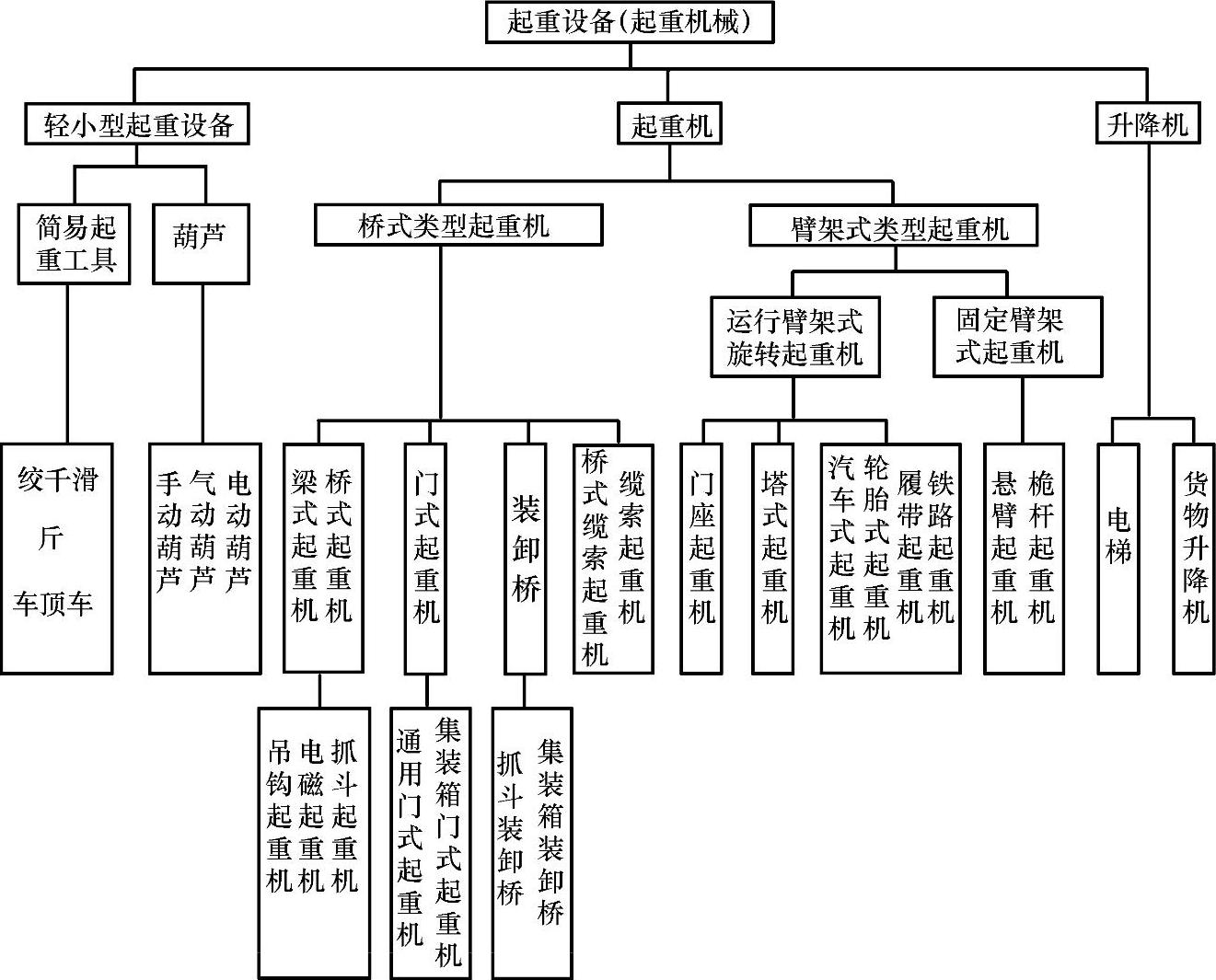 起重设备(起重机械)

轻小型起重设备

起重机

升降机

简易起重工具

葫芦

桥式类型起重机

臂架式类型起重机

运行臂架式旋转起重机

固定臂架式起重机

绞车

千斤顶

滑车

手动葫芦

气动葫芦

电动葫芦

梁式起重机

桥式起重机

门式起重机

装卸桥

桥式缆索起重机

缆索起重机

门座起重机

塔式起重机

汽车式起重机

轮胎式起重机

履带起重机

铁路起重机

悬臂起重机

桅杆起重机

电梯

货物升降机

吊钩起重机

电磁起重机

抓斗起重机

通用门式起重机

集装箱门式起重机

抓斗装卸桥

集装箱装卸桥